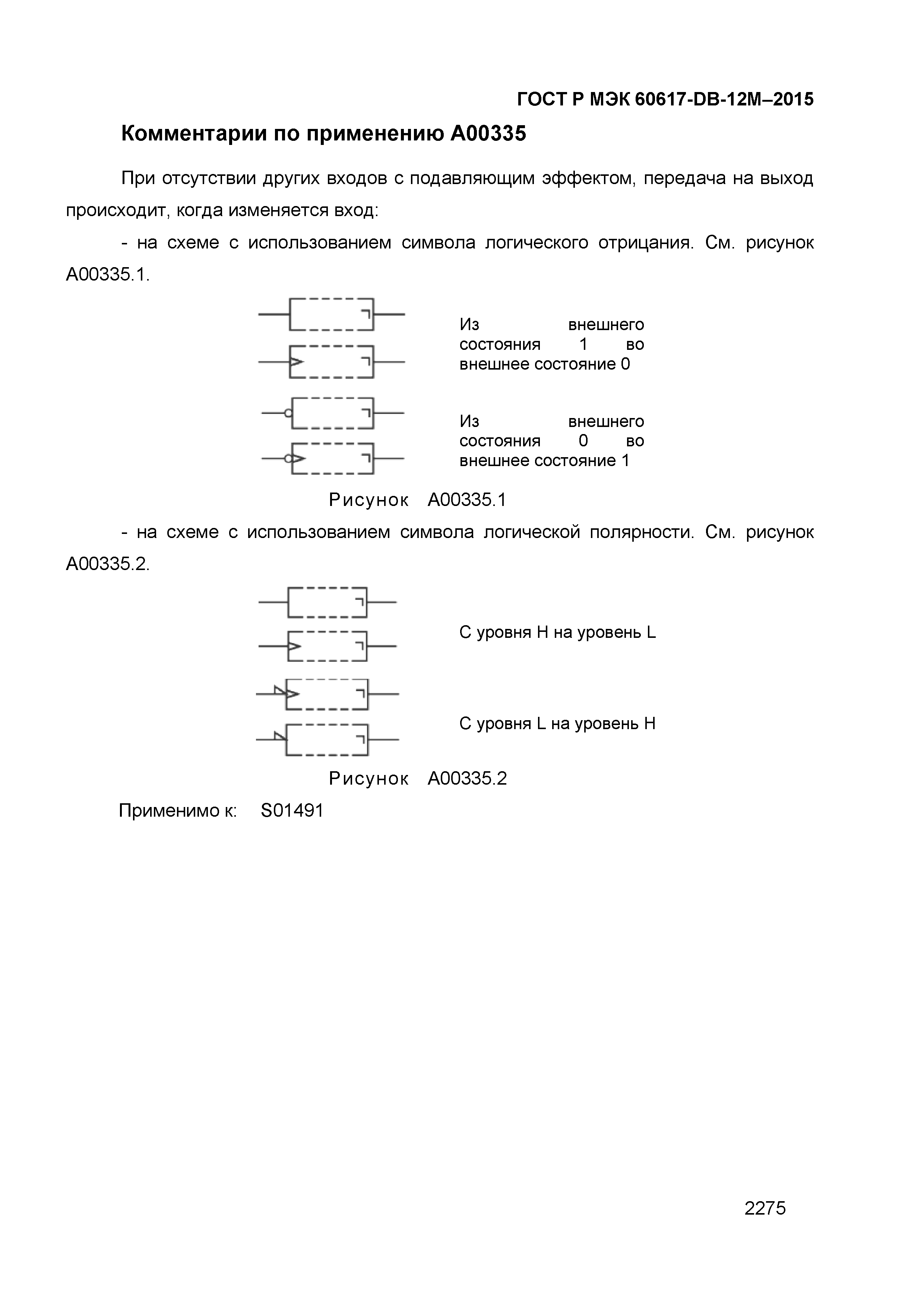 ГОСТ Р МЭК 60617-DB-12M–2015

Комментарии по применению A00335

При отсутствии других входов с подавляющим эффектом, передача на выход происходит, когда изменяется вход:

- на схеме с использованием символа логического отрицания. См. рисунок A00335.1.

Из внешнего состояния 1 во внешнее состояние 0

Из внешнего состояния 0 во внешнее состояние 1

Рисунок A00335.1

- на схеме с использованием символа логической полярности. См. рисунок A00335.2.

С уровня H на уровень L

С уровня L на уровень H

Рисунок A00335.2

Применимо к: S01491

2275